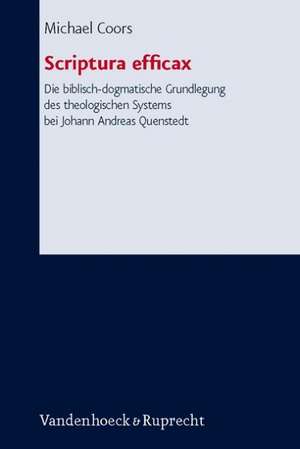 Michael Coors

Scriptura efficax

Die biblisch-dogmatische Grundlegung des theologischen Systems bei Johann Andreas Quenstedt

Vandenhoeck & Ruprecht